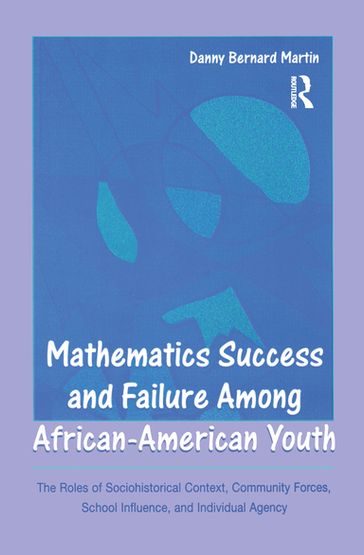 Danny Bernard Martin

ROUTLEDGE

Mathematics Success and Failure Among African-American Youth

The Roles of Sociohistorical Context, Community Forces, School Influence, and Individual Agency